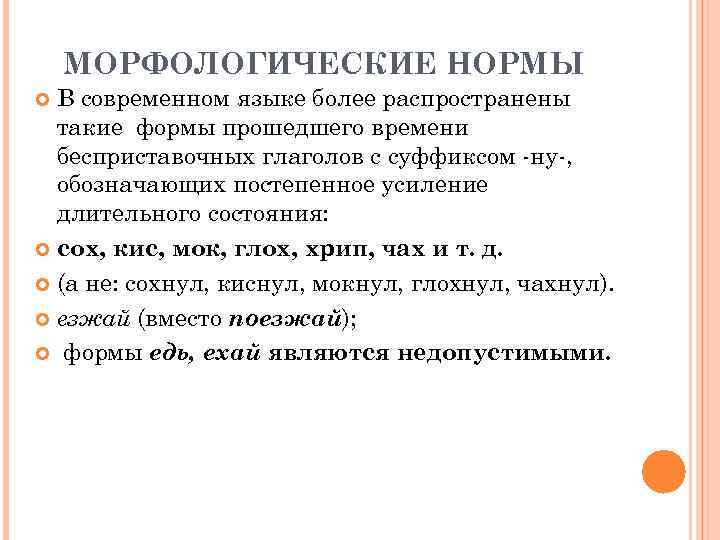 МОРФОЛОГИЧЕСКИЕ НОРМЫ

В современном языке более распространены такие формы прошедшего времени бесприставочных глаголов с суффиксом -ну-, обозначающих постепенное усиление длительного состояния:

сох, кис, мок, глох, хрип, чах и т. д.

(а не: сохнул, киснул, мокнул, глохнул, чахнул).

езжай (вместо поезжай);

формы едь, ехай являются недопустимыми.